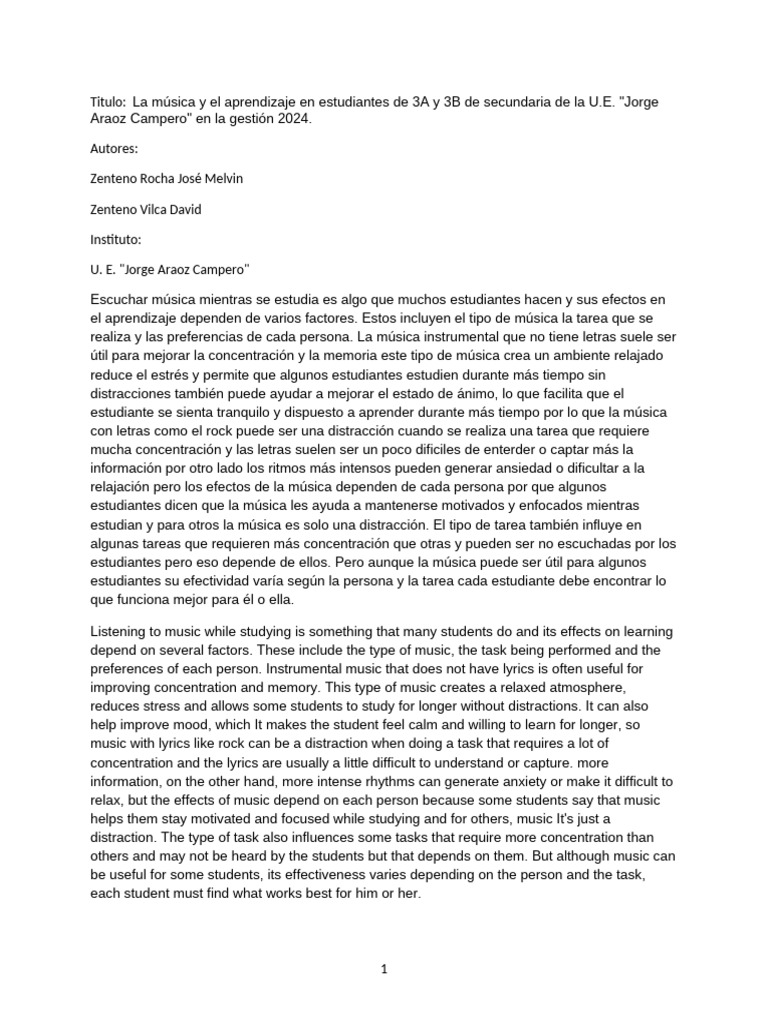 Titulo: La música y el aprendizaje en estudiantes de 3A y 3B de secundaria de la U.E. "Jorge Araoz Campero" en la gestión 2024.

Autores:

Zenteno Rocha José Melvin

Zenteno Vilca David

Instituto:

U. E. "Jorge Araoz Campero"

Escuchar música mientras se estudia es algo que muchos estudiantes hacen y sus efectos en el aprendizaje dependen de varios factores. Estos incluyen el tipo de música la tarea que se realiza y las preferencias de cada persona. La música instrumental que no tiene letras suele ser útil para mejorar la concentración y la memoria este tipo de música crea un ambiente relajado reduce el estrés y permite que algunos estudiantes estudien durante más tiempo sin distracciones también puede ayudar a mejorar el estado de ánimo, lo que facilita que el estudiante se sienta tranquilo y dispuesto a aprender durante más tiempo por lo que la música con letras como el rock puede ser una distracción cuando se realiza una tarea que requiere mucha concentración y las letras suelen ser un poco dificiles de enterder o captar más la información por otro lado los ritmos más intensos pueden generar ansiedad o dificultar a la relajación pero los efectos de la música dependen de cada persona por que algunos estudiantes dicen que la música les ayuda a mantenerse motivados y enfocados mientras estudian y para otros la música es solo una distracción. El tipo de tarea también influye en algunas tareas que requieren más concentración que otras y pueden ser no escuchadas por los estudiantes pero eso depende de ellos. Pero aunque la música puede ser útil para algunos estudiantes su efectividad varía según la persona y la tarea cada estudiante debe encontrar lo que funciona mejor para él o ella.

Listening to music while studying is something that many students do and its effects on learning depend on several factors. These include the type of music, the task being performed and the preferences of each person. Instrumental music that does not have lyrics is often useful for improving concentration and memory. This type of music creates a relaxed atmosphere, reduces stress and allows some students to study for longer without distractions. It can also help improve mood, which It makes the student feel calm and willing to learn for longer, so music with lyrics like rock can be a distraction when doing a task that requires a lot of concentration and the lyrics are usually a little difficult to understand or capture. more information, on the other hand, more intense rhythms can generate anxiety or make it difficult to relax, but the effects of music depend on each person because some students say that music helps them stay motivated and focused while studying and for others, music It's just a distraction. The type of task also influences some tasks that require more concentration than others and may not be heard by the students but that depends on them. But although music can be useful for some students, its effectiveness varies depending on the person and the task, each student must find what works best for him or her.

1